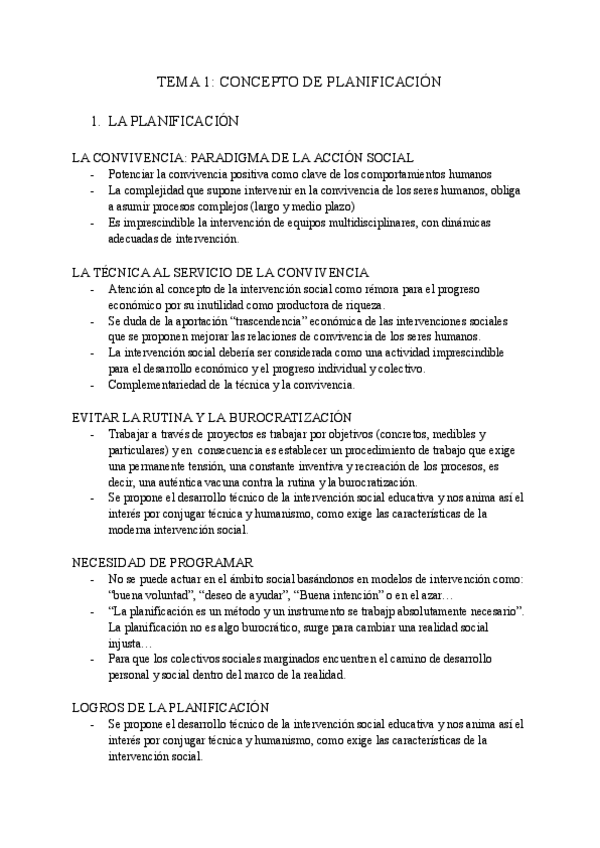 TEMA 1: CONCEPTO DE PLANIFICACIÓN

1. LA PLANIFICACIÓN

LA CONVIVENCIA: PARADIGMA DE LA ACCIÓN SOCIAL
- Potenciar la convivencia positiva como clave de los comportamientos humanos
- La complejidad que supone intervenir en la convivencia de los seres humanos, obliga a asumir procesos complejos (largo y medio plazo)
- Es imprescindible la intervención de equipos multidisciplinares, con dinámicas adecuadas de intervención.

LA TÉCNICA AL SERVICIO DE LA CONVIVENCIA
- Atención al concepto de la intervención social como rémora para el progreso económico por su inutilidad como productora de riqueza.
- Se duda de la aportación "trascendencia" económica de las intervenciones sociales que se proponen mejorar las relaciones de convivencia de los seres humanos.
- La intervención social debería ser considerada como una actividad imprescindible para el desarrollo económico y el progreso individual y colectivo.
- Complementariedad de la técnica y la convivencia.

EVITAR LA RUTINA Y LA BUROCRATIZACIÓN
- Trabajar a través de proyectos es trabajar por objetivos (concretos, medibles y particulares) y en consecuencia es establecer un procedimiento de trabajo que exige una permanente tensión, una constante inventiva y recreación de los procesos, es decir, una auténtica vacuna contra la rutina y la burocratización.
- Se propone el desarrollo técnico de la intervención social educativa y nos anima así el interés por conjugar técnica y humanismo, como exige las características de la moderna intervención social.

NECESIDAD DE PROGRAMAR
- No se puede actuar en el ámbito social basándonos en modelos de intervención como: "buena voluntad", "deseo de ayudar", "Buena intención" o en el azar…
- "La planificación es un método y un instrumento se trabajp absolutamente necesario". La planificación no es algo burocrático, surge para cambiar una realidad social injusta…
- Para que los colectivos sociales marginados encuentren el camino de desarrollo personal y social dentro del marco de la realidad.

LOGROS DE LA PLANIFICACIÓN
- Se propone el desarrollo técnico de la intervención social educativa y nos anima así el interés por conjugar técnica y humanismo, como exige las características de la intervención social.